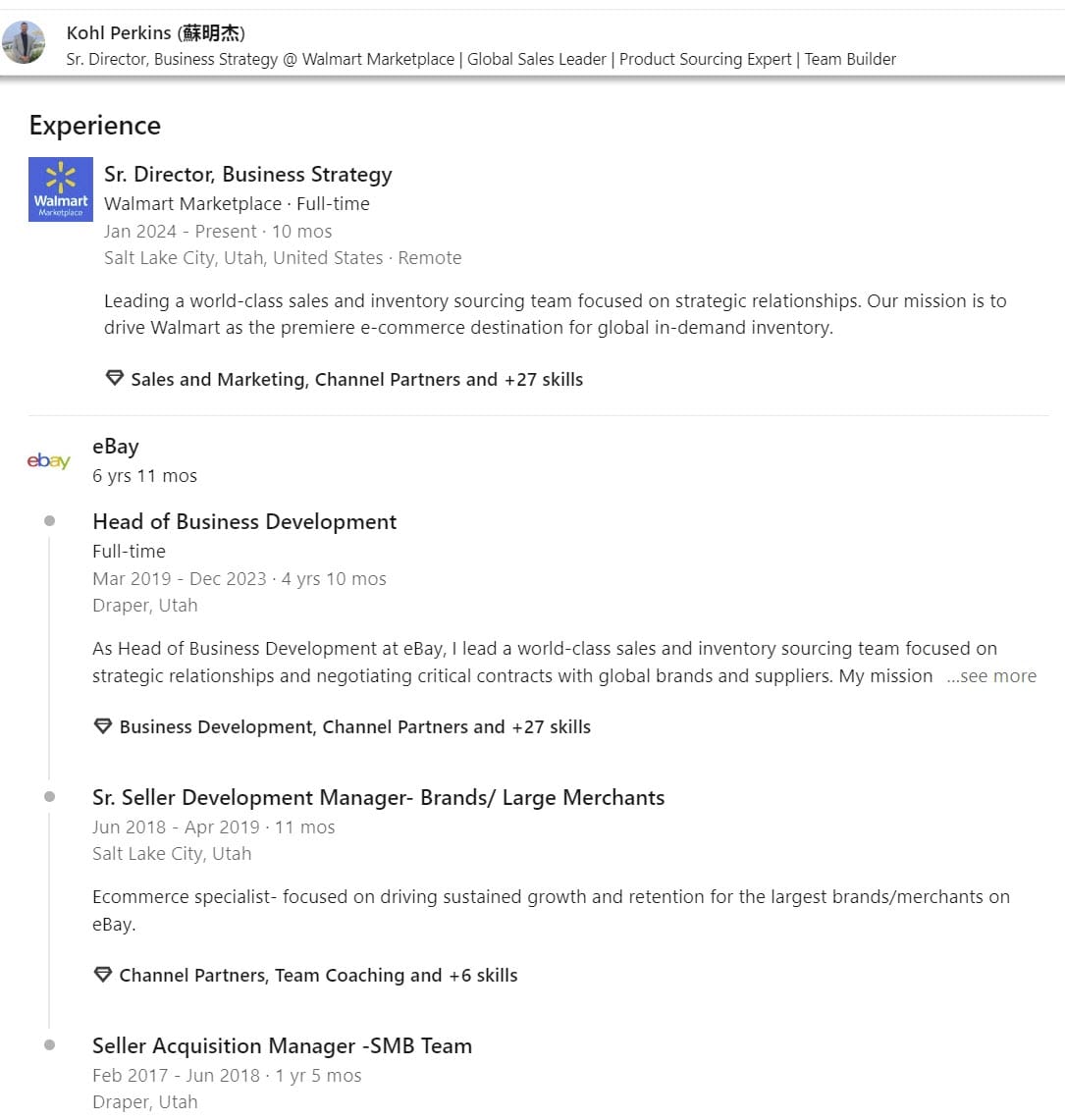 Kohl Perkins (蘇明杰)
Sr. Director, Business Strategy @ Walmart Marketplace | Global Sales Leader | Product Sourcing Expert | Team Builder

Experience

Walmart Marketplace

Sr. Director, Business Strategy
Walmart Marketplace · Full-time
Jan 2024 - Present · 10 mos
Salt Lake City, Utah, United States · Remote

Leading a world-class sales and inventory sourcing team focused on strategic relationships. Our mission is to drive Walmart as the premiere e-commerce destination for global in-demand inventory.

Sales and Marketing, Channel Partners and +27 skills

ebay

eBay
6 yrs 11 mos

Head of Business Development
Full-time
Mar 2019 - Dec 2023 · 4 yrs 10 mos
Draper, Utah

As Head of Business Development at eBay, I lead a world-class sales and inventory sourcing team focused on strategic relationships and negotiating critical contracts with global brands and suppliers. My mission ...see more

Business Development, Channel Partners and +27 skills

Sr. Seller Development Manager- Brands/ Large Merchants
Jun 2018 - Apr 2019 · 11 mos
Salt Lake City, Utah

Ecommerce specialist- focused on driving sustained growth and retention for the largest brands/merchants on eBay.

Channel Partners, Team Coaching and +6 skills

Seller Acquisition Manager -SMB Team
Feb 2017 - Jun 2018 · 1 yr 5 mos
Draper, Utah